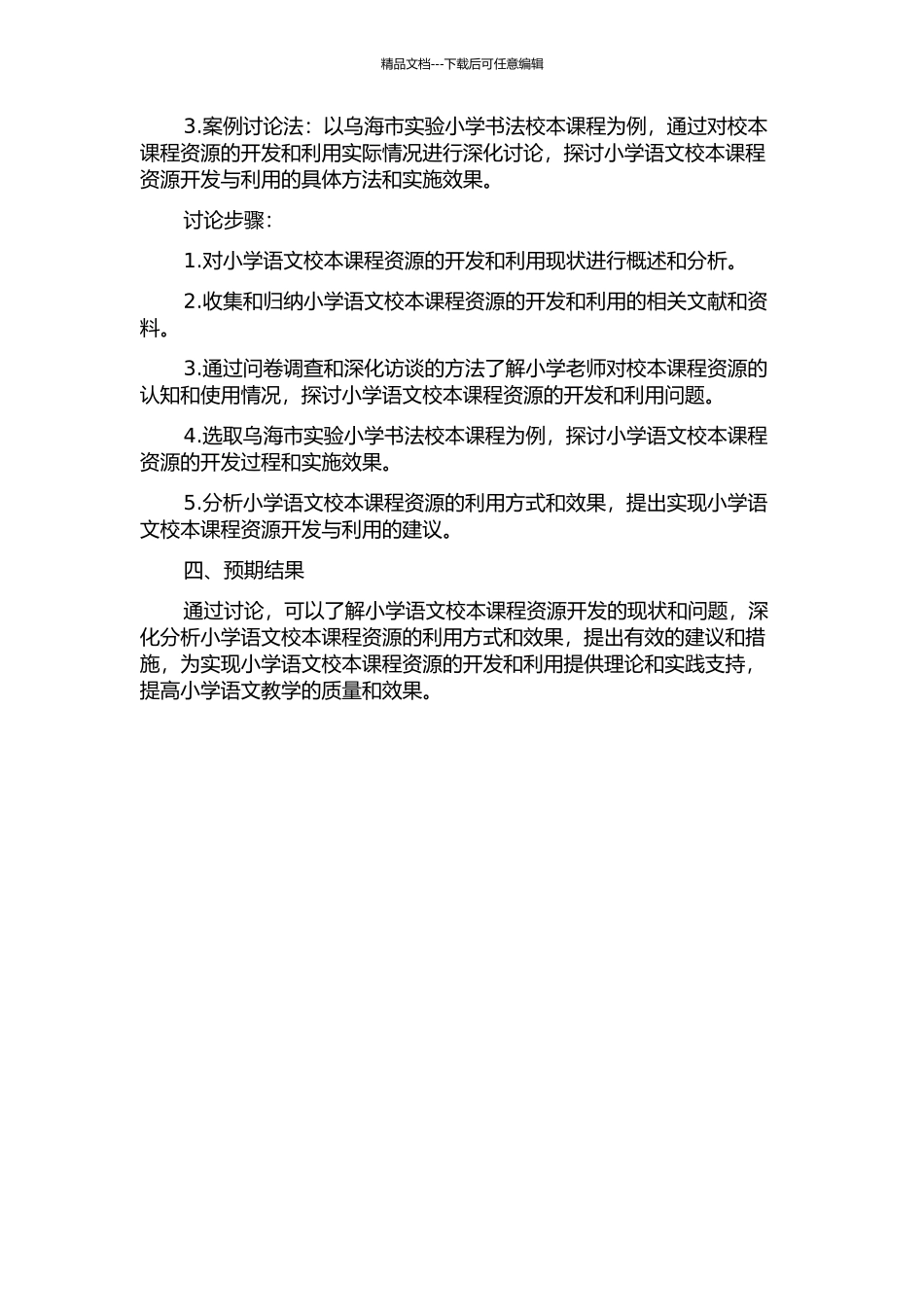 精品文档---下载后可任意编辑

3.案例讨论法：以乌海市实验小学书法校本课程为例，通过对校本课程资源的开发和利用实际情况进行深化讨论，探讨小学语文校本课程资源开发与利用的具体方法和实施效果。

讨论步骤：

1.对小学语文校本课程资源的开发和利用现状进行概述和分析。

2.收集和归纳小学语文校本课程资源的开发和利用的相关文献和资料。

3.通过问卷调查和深化访谈的方法了解小学老师对校本课程资源的认知和使用情况，探讨小学语文校本课程资源的开发和利用问题。

4.选取乌海市实验小学书法校本课程为例，探讨小学语文校本课程资源的开发过程和实施效果。

5.分析小学语文校本课程资源的利用方式和效果，提出实现小学语文校本课程资源开发与利用的建议。

四、预期结果

通过讨论，可以了解小学语文校本课程资源开发的现状和问题，深化分析小学语文校本课程资源的利用方式和效果，提出有效的建议和措施，为实现小学语文校本课程资源的开发和利用提供理论和实践支持，提高小学语文教学的质量和效果。